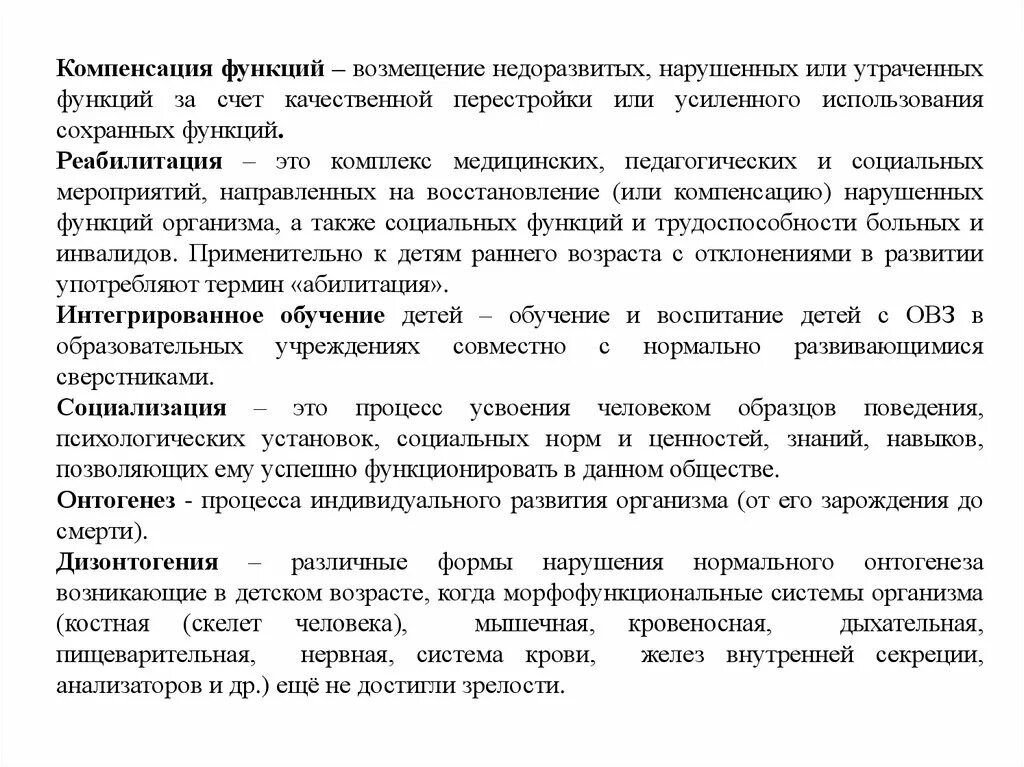 Компенсация функций – возмещение недоразвитых, нарушенных или утраченных функций за счет качественной перестройки или усиленного использования сохранных функций.

Реабилитация – это комплекс медицинских, педагогических и социальных мероприятий, направленных на восстановление (или компенсацию) нарушенных функций организма, а также социальных функций и трудоспособности больных и инвалидов. Применительно к детям раннего возраста с отклонениями в развитии употребляют термин «абилитация».

Интегрированное обучение детей – обучение и воспитание детей с ОВЗ в образовательных учреждениях совместно с нормально развивающимися сверстниками.

Социализация – это процесс усвоения человеком образцов поведения, психологических установок, социальных норм и ценностей, знаний, навыков, позволяющих ему успешно функционировать в данном обществе.

Онтогенез - процесса индивидуального развития организма (от его зарождения до смерти).

Дизонтогения – различные формы нарушения нормального онтогенеза возникающие в детском возрасте, когда морфофункциональные системы организма (костная (скелет человека), мышечная, кровеносная, дыхательная, пищеварительная, нервная, система крови, желез внутренней секреции, анализаторов и др.) ещё не достигли зрелости.